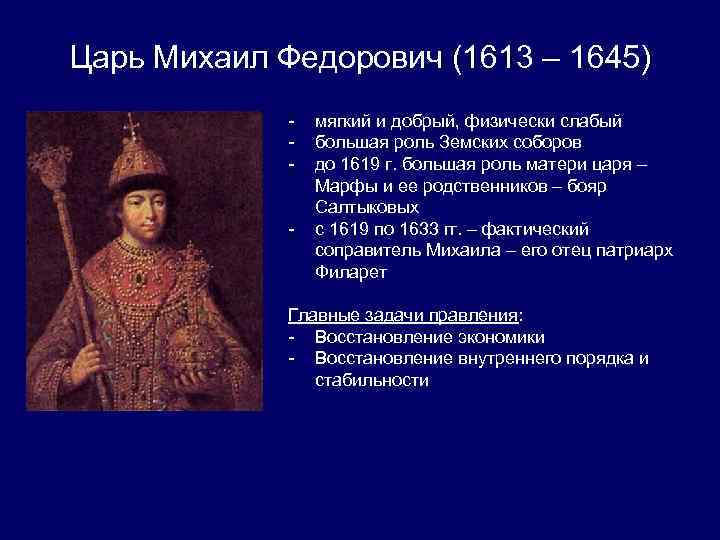 Царь Михаил Федорович (1613 – 1645)

- мягкий и добрый, физически слабый
- большая роль Земских соборов
- до 1619 г. большая роль матери царя – Марфы и ее родственников – бояр Салтыковых
- с 1619 по 1633 гг. – фактический соправитель Михаила – его отец патриарх Филарет

Главные задачи правления:
- Восстановление экономики
- Восстановление внутреннего порядка и стабильности